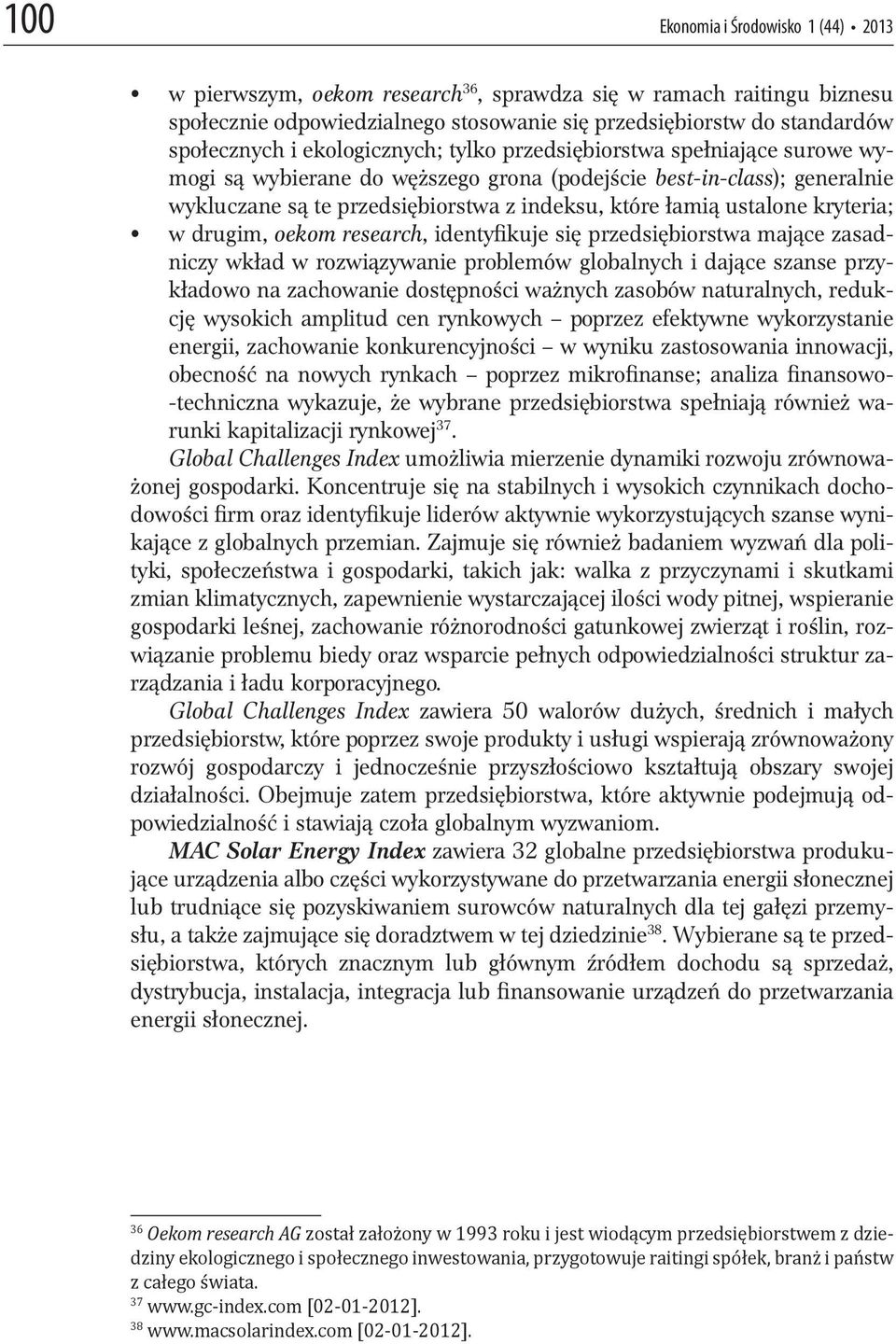 100 Ekonomia i Środowisko 1 (44) • 2013

• w pierwszym, oekom research$^{36}$, sprawdza się w ramach raitingu biznesu społecznie odpowiedzialnego stosowanie się przedsiębiorstw do standardów społecznych i ekologicznych; tylko przedsiębiorstwa spełniające surowe wymogi są wybierane do węższego grona (podejście best-in-class); generalnie wykluczane są te przedsiębiorstwa z indeksu, które łamią ustalone kryteria;
• w drugim, oekom research, identyfikuje się przedsiębiorstwa mające zasadniczy wkład w rozwiązywanie problemów globalnych i dające szanse przykładowo na zachowanie dostępności ważnych zasobów naturalnych, redukcję wysokich amplitud cen rynkowych – poprzez efektywne wykorzystanie energii, zachowanie konkurencyjności – w wyniku zastosowania innowacji, obecność na nowych rynkach – poprzez mikrofinanse; analiza finansowo-techniczna wykazuje, że wybrane przedsiębiorstwa spełniają również warunki kapitalizacji rynkowej$^{37}$.

Global Challenges Index umożliwia mierzenie dynamiki rozwoju zrównoważonej gospodarki. Koncentruje się na stabilnych i wysokich czynnikach dochodowości firm oraz identyfikuje liderów aktywnie wykorzystujących szanse wynikające z globalnych przemian. Zajmuje się również badaniem wyzwań dla polityki, społeczeństwa i gospodarki, takich jak: walka z przyczynami i skutkami zmian klimatycznych, zapewnienie wystarczającej ilości wody pitnej, wspieranie gospodarki leśnej, zachowanie różnorodności gatunkowej zwierząt i roślin, rozwiązanie problemu biedy oraz wsparcie pełnych odpowiedzialności struktur zarządzania i ładu korporacyjnego.

Global Challenges Index zawiera 50 walorów dużych, średnich i małych przedsiębiorstw, które poprzez swoje produkty i usługi wspierają zrównoważony rozwój gospodarczy i jednocześnie przyszłościowo kształtują obszary swojej działalności. Obejmuje zatem przedsiębiorstwa, które aktywnie podejmują odpowiedzialność i stawiają czoła globalnym wyzwaniom.

MAC Solar Energy Index zawiera 32 globalne przedsiębiorstwa produkujące urządzenia albo części wykorzystywane do przetwarzania energii słonecznej lub trudniące się pozyskiwaniem surowców naturalnych dla tej gałęzi przemysłu, a także zajmujące się doradztwem w tej dziedzinie$^{38}$. Wybierane są te przedsiębiorstwa, których znacznym lub głównym źródłem dochodu są sprzedaż, dystrybucja, instalacja, integracja lub finansowanie urządzeń do przetwarzania energii słonecznej.

$^{36}$ Oekom research AG został założony w 1993 roku i jest wiodącym przedsiębiorstwem z dziedziny ekologicznego i społecznego inwestowania, przygotowuje raitingi spółek, branż i państw z całego świata.
$^{37}$ www.gc-index.com [02-01-2012].
$^{38}$ www.macsolarindex.com [02-01-2012].